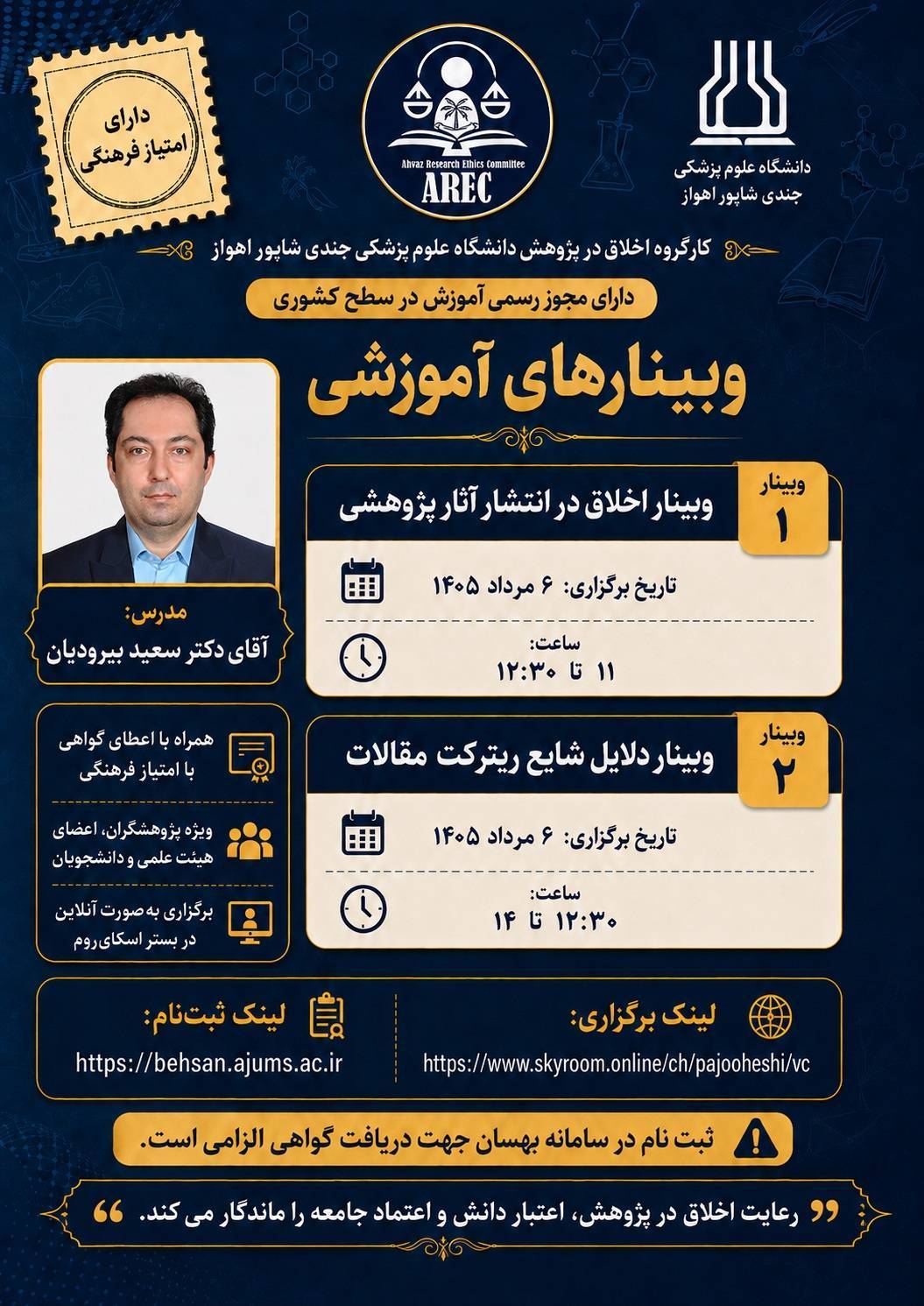 دانشگاه علوم پزشکی
جندی شاپور اهواز

Ahvaz Research Ethics Committee
AREC

دارای
امتیاز فرهنگی

کارگروه اخلاق در پژوهش دانشگاه علوم پزشکی جندی شاپور اهواز

دارای مجوز رسمی آموزش در سطح کشوری

وبینارهای آموزشی

وبینار
۱
وبینار اخلاق در انتشار آثار پژوهشی

تاریخ برگزاری: ۶ مرداد ۱۴۰۵

ساعت:
۱۱ تا ۱۲:۳۰

وبینار
۲
وبینار دلایل شایع ریترکت مقالات

تاریخ برگزاری: ۶ مرداد ۱۴۰۵

ساعت:
۱۲:۳۰ تا ۱۴

مدرس:
آقای دکتر سعید بیرودیان

همراه با اعطای گواهی
با امتیاز فرهنگی

ویژه پژوهشگران، اعضای
هیئت علمی و دانشجویان

برگزاری به صورت آنلاین
در بستر اسکای‌روم

لینک برگزاری:
https://www.skyroom.online/ch/pajooheshi/vc

لینک ثبت‌نام:
https://behsan.ajums.ac.ir

ثبت نام در سامانه بهسان جهت دریافت گواهی الزامی است.

رعایت اخلاق در پژوهش، اعتبار دانش و اعتماد جامعه را ماندگار می کند.